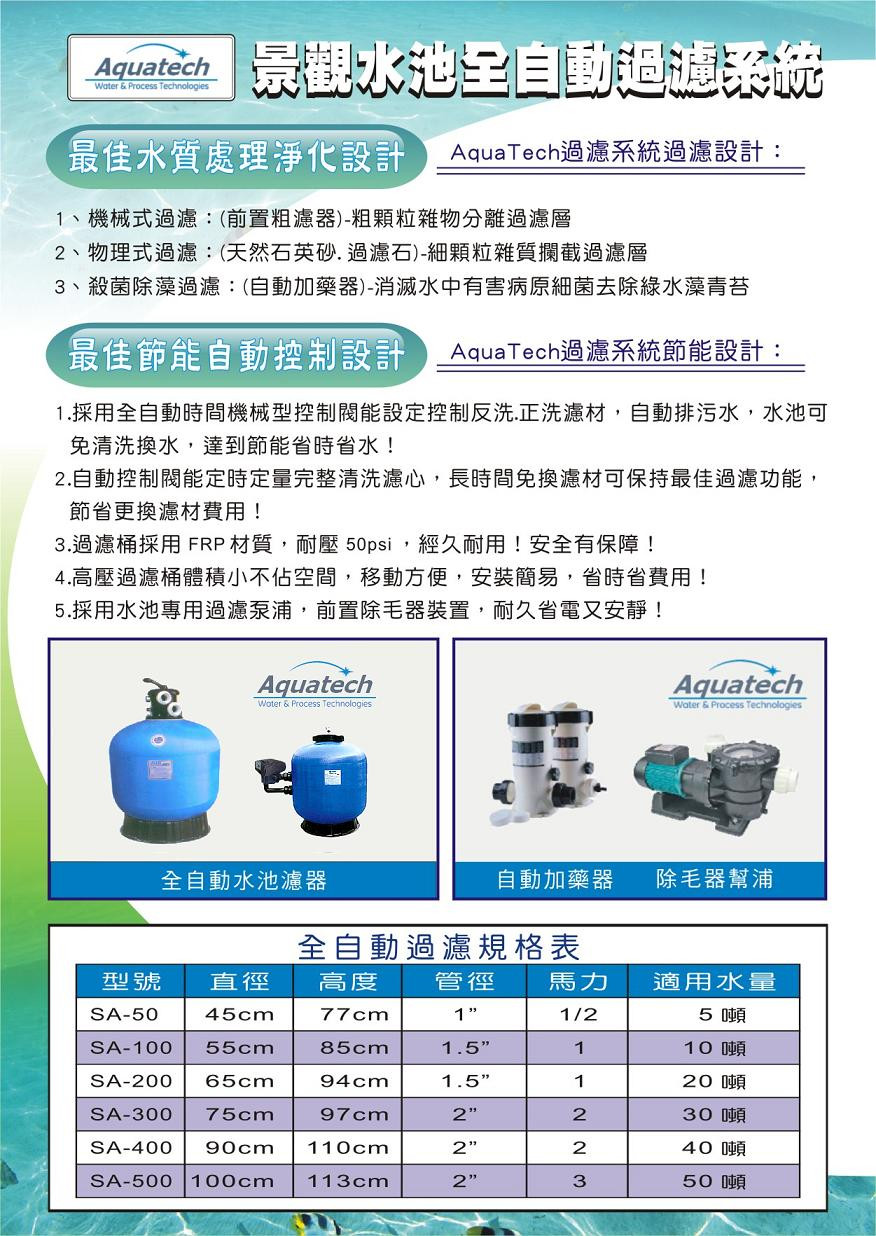 Aquatech
Water & Process Technologies

景觀水池全自動過濾系統

最佳水質處理淨化設計

AquaTech過濾系統過濾設計：

1、機械式過濾：(前置粗濾器)-粗顆粒雜物分離過濾層
2、物理式過濾：(天然石英砂.過濾石)-細顆粒雜質攔截過濾層
3、殺菌除藻過濾：(自動加藥器)-消滅水中有害病原細菌去除綠水藻青苔

最佳節能自動控制設計

AquaTech過濾系統節能設計：

1.採用全自動時間機械型控制閥能設定控制反洗.正洗濾材，自動排污水，水池可免清洗換水，達到節能省時省水！
2.自動控制閥能定時定量完整清洗濾心，長時間免換濾材可保持最佳過濾功能，節省更換濾材費用！
3.過濾桶採用 FRP 材質，耐壓 50psi ，經久耐用！安全有保障！
4.高壓過濾桶體積小不佔空間，移動方便，安裝簡易，省時省費用！
5.採用水池專用過濾泵浦，前置除毛器裝置，耐久省電又安靜！

Aquatech
Water & Process Technologies

全自動水池濾器

Aquatech
Water & Process Technologies

自動加藥器　除毛器幫浦

全自動過濾規格表

| 型號 | 直徑 | 高度 | 管徑 | 馬力 | 適用水量 |
|---|---|---|---|---|---|
| SA-50 | 45cm | 77cm | 1” | 1/2 | 5 噸 |
| SA-100 | 55cm | 85cm | 1.5” | 1 | 10 噸 |
| SA-200 | 65cm | 94cm | 1.5” | 1 | 20 噸 |
| SA-300 | 75cm | 97cm | 2” | 2 | 30 噸 |
| SA-400 | 90cm | 110cm | 2” | 2 | 40 噸 |
| SA-500 | 100cm | 113cm | 2” | 3 | 50 噸 |